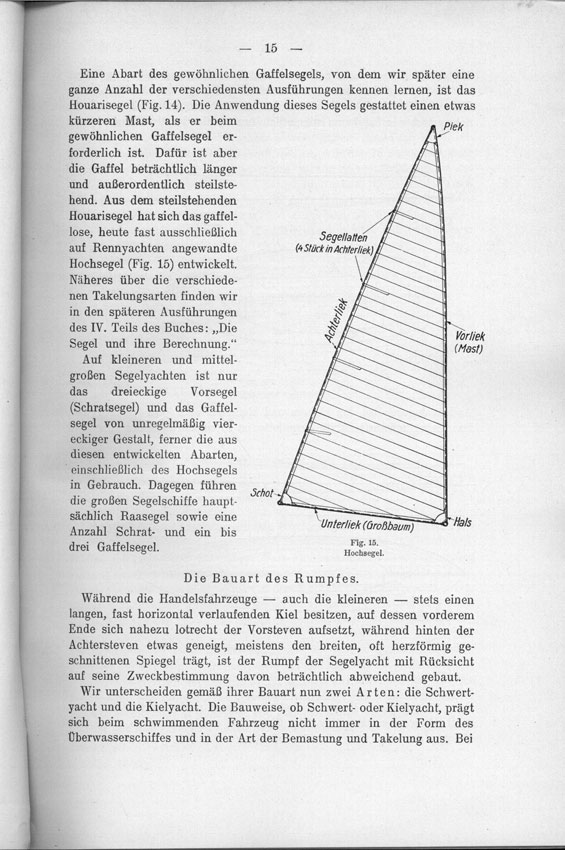 — 15 —

Eine Abart des gewöhnlichen Gaffelsegels, von dem wir später eine ganze Anzahl der verschiedensten Ausführungen kennen lernen, ist das Houarisegel (Fig. 14). Die Anwendung dieses Segels gestattet einen etwas kürzeren Mast, als er beim gewöhnlichen Gaffelsegel erforderlich ist. Dafür ist aber die Gaffel beträchtlich länger und außerordentlich steilstehend. Aus dem steilstehenden Houarisegel hat sich das gaffellose, heute fast ausschließlich auf Rennyachten angewandte Hochsegel (Fig. 15) entwickelt. Näheres über die verschiedenen Takelungsarten finden wir in den späteren Ausführungen des IV. Teils des Buches: „Die Segel und ihre Berechnung."

Auf kleineren und mittelgroßen Segelyachten ist nur das dreieckige Vorsegel (Schratsegel) und das Gaffelsegel von unregelmäßig viereckiger Gestalt, ferner die aus diesen entwickelten Abarten, einschließlich des Hochsegels in Gebrauch. Dagegen führen die großen Segelschiffe hauptsächlich Raasegel sowie eine Anzahl Schrat- und ein bis drei Gaffelsegel.

Piek
Segellatten (4 Stück in Achterliek)
Achterliek
Vorliek (Mast)
Schot
Unterliek (Großbaum)
Hals
Fig. 15.
Hochsegel.

Die Bauart des Rumpfes.

Während die Handelsfahrzeuge — auch die kleineren — stets einen langen, fast horizontal verlaufenden Kiel besitzen, auf dessen vorderem Ende sich nahezu lotrecht der Vorsteven aufsetzt, während hinten der Achtersteven etwas geneigt, meistens den breiten, oft herzförmig geschnittenen Spiegel trägt, ist der Rumpf der Segelyacht mit Rücksicht auf seine Zweckbestimmung davon beträchtlich abweichend gebaut.

Wir unterscheiden gemäß ihrer Bauart nun zwei Arten: die Schwertyacht und die Kielyacht. Die Bauweise, ob Schwert- oder Kielyacht, prägt sich beim schwimmenden Fahrzeug nicht immer in der Form des Überwasserschiffes und in der Art der Bemastung und Takelung aus. Bei